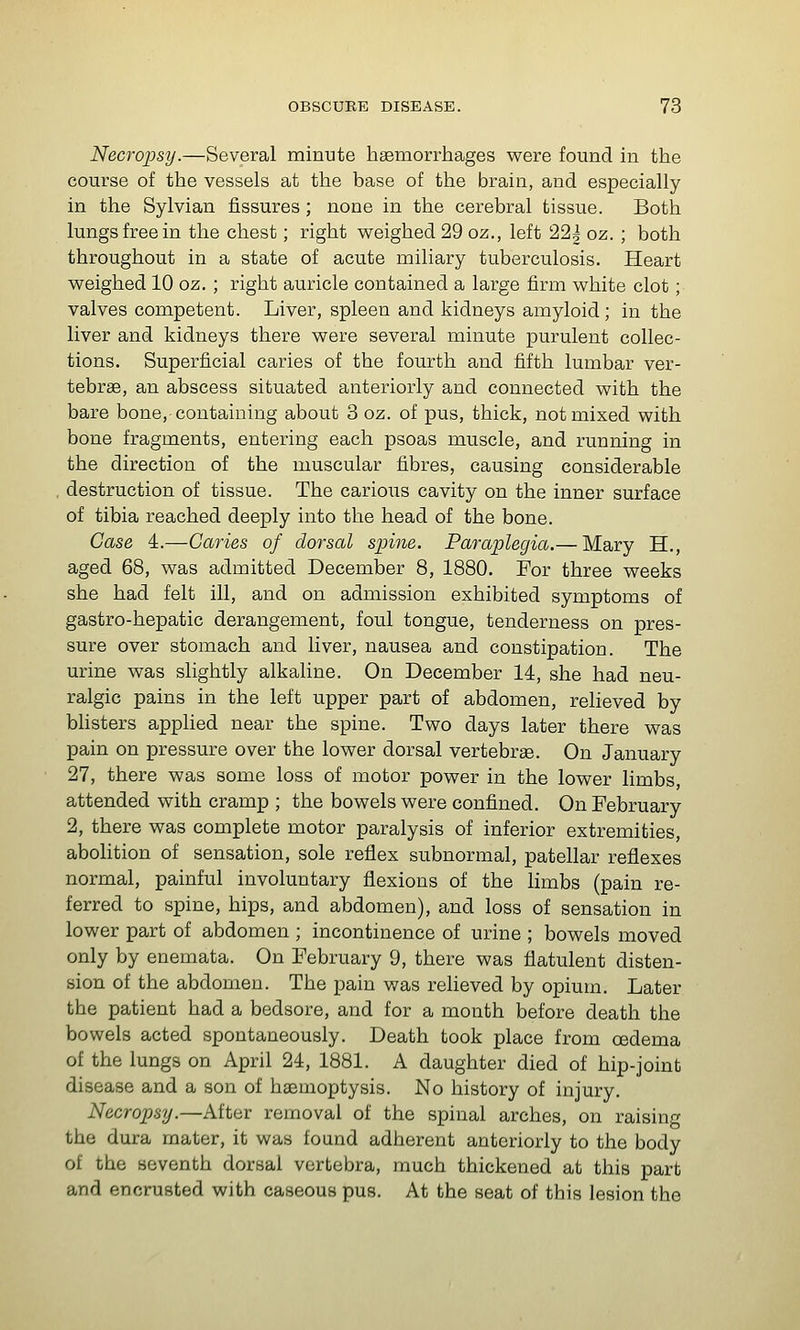 OBSCURE DISEASE. 73

Necropsy.—Several minute hæmorrhages were found in the course of the vessels at the base of the brain, and especially in the Sylvian fissures; none in the cerebral tissue. Both lungs free in the chest; right weighed 29 oz., left $22\frac{1}{2}$ oz.; both throughout in a state of acute miliary tuberculosis. Heart weighed 10 oz.; right auricle contained a large firm white clot; valves competent. Liver, spleen and kidneys amyloid; in the liver and kidneys there were several minute purulent collections. Superficial caries of the fourth and fifth lumbar vertebræ, an abscess situated anteriorly and connected with the bare bone, containing about 3 oz. of pus, thick, not mixed with bone fragments, entering each psoas muscle, and running in the direction of the muscular fibres, causing considerable destruction of tissue. The carious cavity on the inner surface of tibia reached deeply into the head of the bone.

Case 4.—Caries of dorsal spine. Paraplegia.—Mary H., aged 68, was admitted December 8, 1880. For three weeks she had felt ill, and on admission exhibited symptoms of gastro-hepatic derangement, foul tongue, tenderness on pressure over stomach and liver, nausea and constipation. The urine was slightly alkaline. On December 14, she had neuralgic pains in the left upper part of abdomen, relieved by blisters applied near the spine. Two days later there was pain on pressure over the lower dorsal vertebræ. On January 27, there was some loss of motor power in the lower limbs, attended with cramp; the bowels were confined. On February 2, there was complete motor paralysis of inferior extremities, abolition of sensation, sole reflex subnormal, patellar reflexes normal, painful involuntary flexions of the limbs (pain referred to spine, hips, and abdomen), and loss of sensation in lower part of abdomen; incontinence of urine; bowels moved only by enemata. On February 9, there was flatulent distension of the abdomen. The pain was relieved by opium. Later the patient had a bedsore, and for a month before death the bowels acted spontaneously. Death took place from œdema of the lungs on April 24, 1881. A daughter died of hip-joint disease and a son of hæmoptysis. No history of injury.

Necropsy.—After removal of the spinal arches, on raising the dura mater, it was found adherent anteriorly to the body of the seventh dorsal vertebra, much thickened at this part and encrusted with caseous pus. At the seat of this lesion the